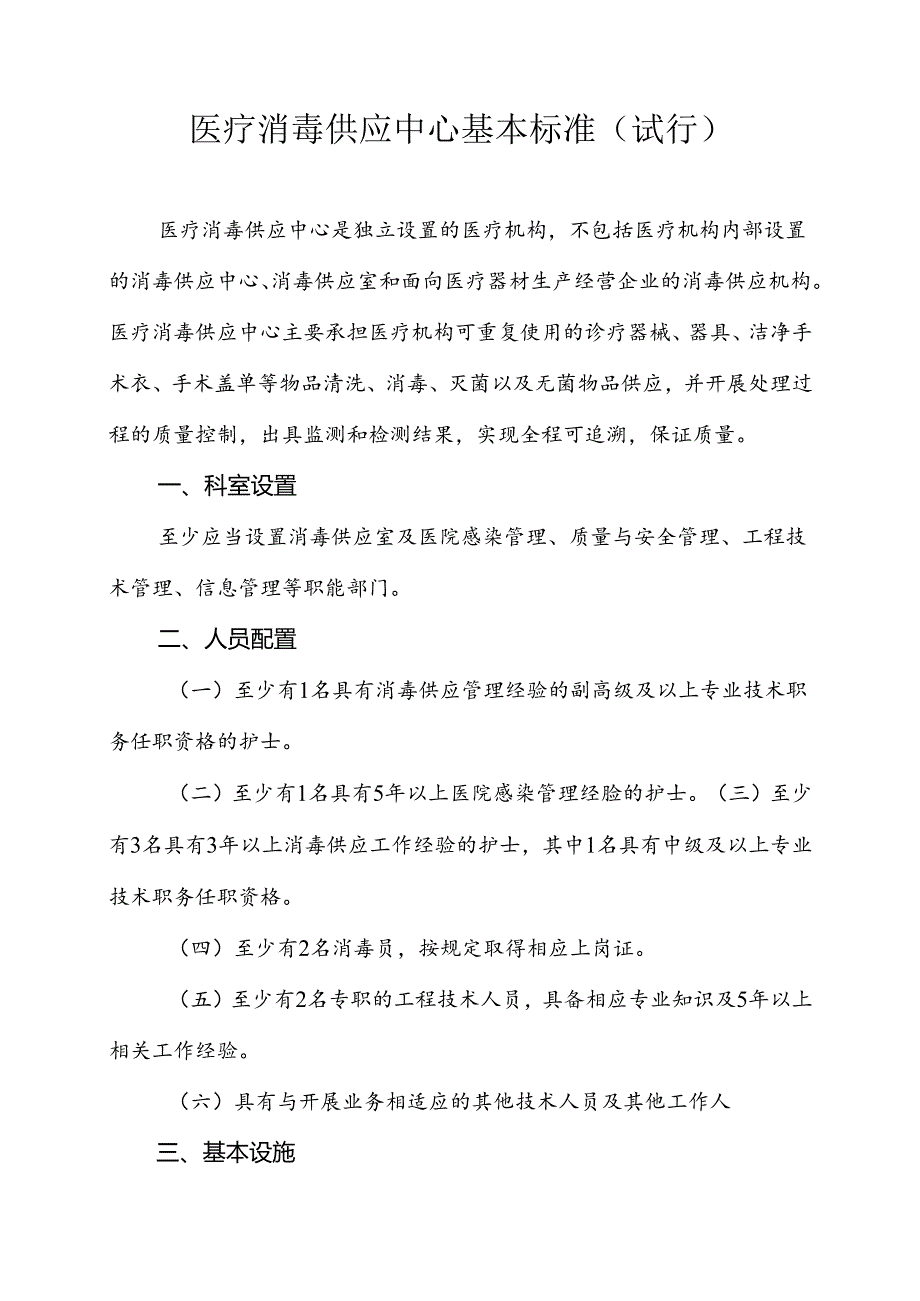 医疗消毒供应中心基本标准（试行）

医疗消毒供应中心是独立设置的医疗机构，不包括医疗机构内部设置的消毒供应中心、消毒供应室和面向医疗器材生产经营企业的消毒供应机构。医疗消毒供应中心主要承担医疗机构可重复使用的诊疗器械、器具、洁净手术衣、手术盖单等物品清洗、消毒、灭菌以及无菌物品供应，并开展处理过程的质量控制，出具监测和检测结果，实现全程可追溯，保证质量。

一、科室设置

至少应当设置消毒供应室及医院感染管理、质量与安全管理、工程技术管理、信息管理等职能部门。

二、人员配置

（一）至少有1名具有消毒供应管理经验的副高级及以上专业技术职务任职资格的护士。

（二）至少有1名具有5年以上医院感染管理经验的护士。（三）至少有3名具有3年以上消毒供应工作经验的护士，其中1名具有中级及以上专业技术职务任职资格。

（四）至少有2名消毒员，按规定取得相应上岗证。

（五）至少有2名专职的工程技术人员，具备相应专业知识及5年以上相关工作经验。

（六）具有与开展业务相适应的其他技术人员及其他工作人

三、基本设施